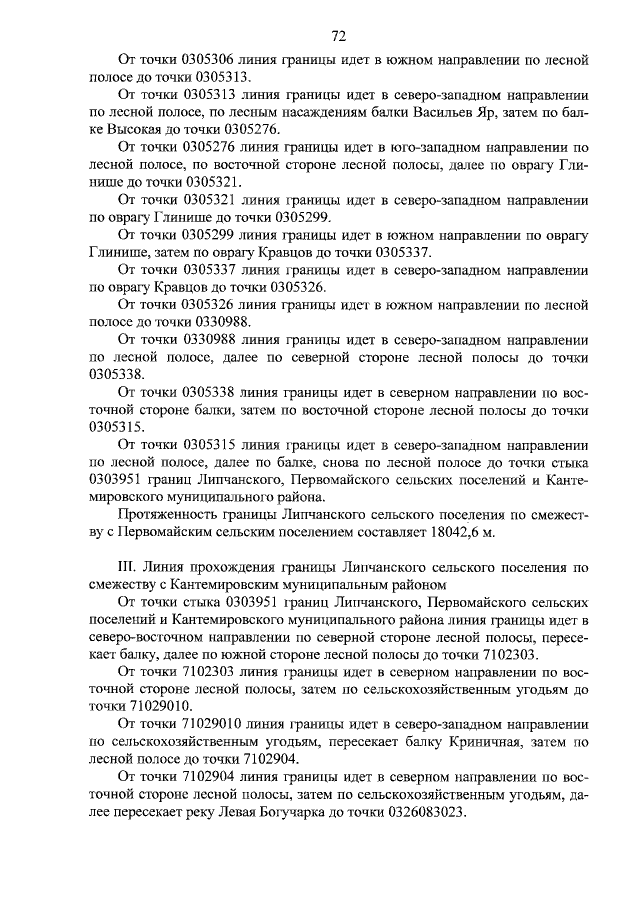 72

От точки 0305306 линия границы идет в южном направлении по лесной полосе до точки 0305313.

От точки 0305313 линия границы идет в северо-западном направлении по лесной полосе, по лесным насаждениям балки Васильев Яр, затем по балке Высокая до точки 0305276.

От точки 0305276 линия границы идет в юго-западном направлении по лесной полосе, по восточной стороне лесной полосы, далее по оврагу Глинище до точки 0305321.

От точки 0305321 линия границы идет в северо-западном направлении по оврагу Глинище до точки 0305299.

От точки 0305299 линия границы идет в южном направлении по оврагу Глинище, затем по оврагу Кравцов до точки 0305337.

От точки 0305337 линия границы идет в северо-западном направлении по оврагу Кравцов до точки 0305326.

От точки 0305326 линия границы идет в южном направлении по лесной полосе до точки 0330988.

От точки 0330988 линия границы идет в северо-западном направлении по лесной полосе, далее по северной стороне лесной полосы до точки 0305338.

От точки 0305338 линия границы идет в северном направлении по восточной стороне балки, затем по восточной стороне лесной полосы до точки 0305315.

От точки 0305315 линия границы идет в северо-западном направлении по лесной полосе, далее по балке, снова по лесной полосе до точки стыка 0303951 границ Липчанского, Первомайского сельских поселений и Кантемировского муниципального района.

Протяженность границы Липчанского сельского поселения по смежеству с Первомайским сельским поселением составляет 18042,6 м.

III. Линия прохождения границы Липчанского сельского поселения по смежеству с Кантемировским муниципальным районом

От точки стыка 0303951 границ Липчанского, Первомайского сельских поселений и Кантемировского муниципального района линия границы идет в северо-восточном направлении по северной стороне лесной полосы, пересекает балку, далее по южной стороне лесной полосы до точки 7102303.

От точки 7102303 линия границы идет в северном направлении по восточной стороне лесной полосы, затем по сельскохозяйственным угодьям до точки 71029010.

От точки 71029010 линия границы идет в северо-западном направлении по сельскохозяйственным угодьям, пересекает балку Криничная, затем по лесной полосе до точки 7102904.

От точки 7102904 линия границы идет в северном направлении по восточной стороне лесной полосы, затем по сельскохозяйственным угодьям, далее пересекает реку Левая Богучарка до точки 0326083023.